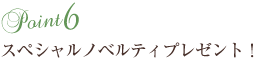 Point6

スペシャルノベルティプレゼント！